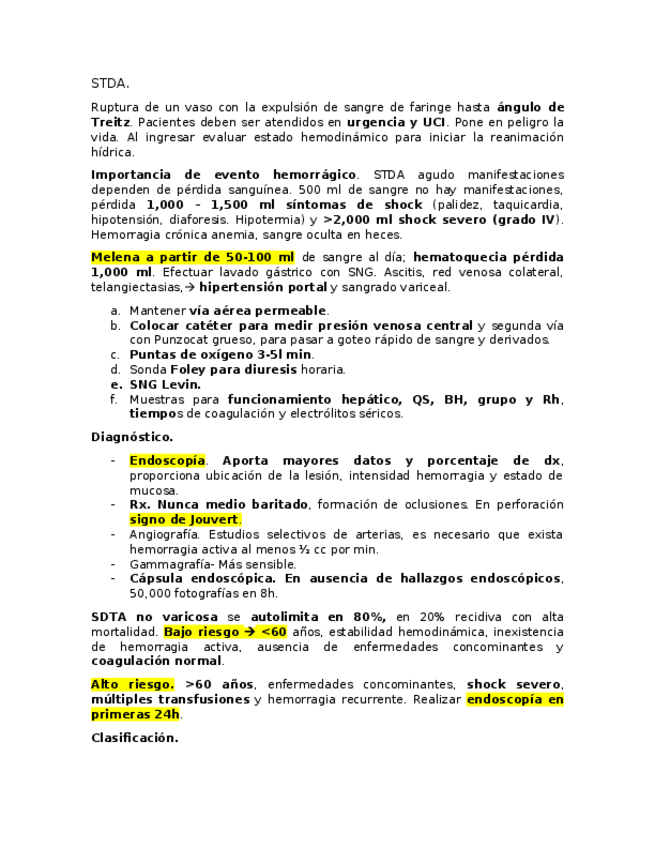 STDA.

Ruptura de un vaso con la expulsión de sangre de faringe hasta ángulo de Treitz. Pacientes deben ser atendidos en urgencia y UCI. Pone en peligro la vida. Al ingresar evaluar estado hemodinámico para iniciar la reanimación hídrica.

Importancia de evento hemorrágico. STDA agudo manifestaciones dependen de pérdida sanguínea. 500 ml de sangre no hay manifestaciones, pérdida 1,000 – 1,500 ml síntomas de shock (palidez, taquicardia, hipotensión, diaforesis. Hipotermia) y >2,000 ml shock severo (grado IV). Hemorragia crónica anemia, sangre oculta en heces.

Melena a partir de 50-100 ml de sangre al día; hematoquecia pérdida 1,000 ml. Efectuar lavado gástrico con SNG. Ascitis, red venosa colateral, telangiectasias,→ hipertensión portal y sangrado variceal.

a. Mantener vía aérea permeable.
b. Colocar catéter para medir presión venosa central y segunda vía con Punzocat grueso, para pasar a goteo rápido de sangre y derivados.
c. Puntas de oxígeno 3-5l min.
d. Sonda Foley para diuresis horaria.
e. SNG Levin.
f. Muestras para funcionamiento hepático, QS, BH, grupo y Rh, tiempos de coagulación y electrólitos séricos.

Diagnóstico.

- Endoscopía. Aporta mayores datos y porcentaje de dx, proporciona ubicación de la lesión, intensidad hemorragia y estado de mucosa.
- Rx. Nunca medio baritado, formación de oclusiones. En perforación signo de Jouvert.
- Angiografía. Estudios selectivos de arterias, es necesario que exista hemorragia activa al menos ½ cc por min.
- Gammagrafía- Más sensible.
- Cápsula endoscópica. En ausencia de hallazgos endoscópicos, 50,000 fotografías en 8h.

SDTA no varicosa se autolimita en 80%, en 20% recidiva con alta mortalidad. Bajo riesgo → <60 años, estabilidad hemodinámica, inexistencia de hemorragia activa, ausencia de enfermedades concominantes y coagulación normal.

Alto riesgo. >60 años, enfermedades concominantes, shock severo, múltiples transfusiones y hemorragia recurrente. Realizar endoscopía en primeras 24h.

Clasificación.